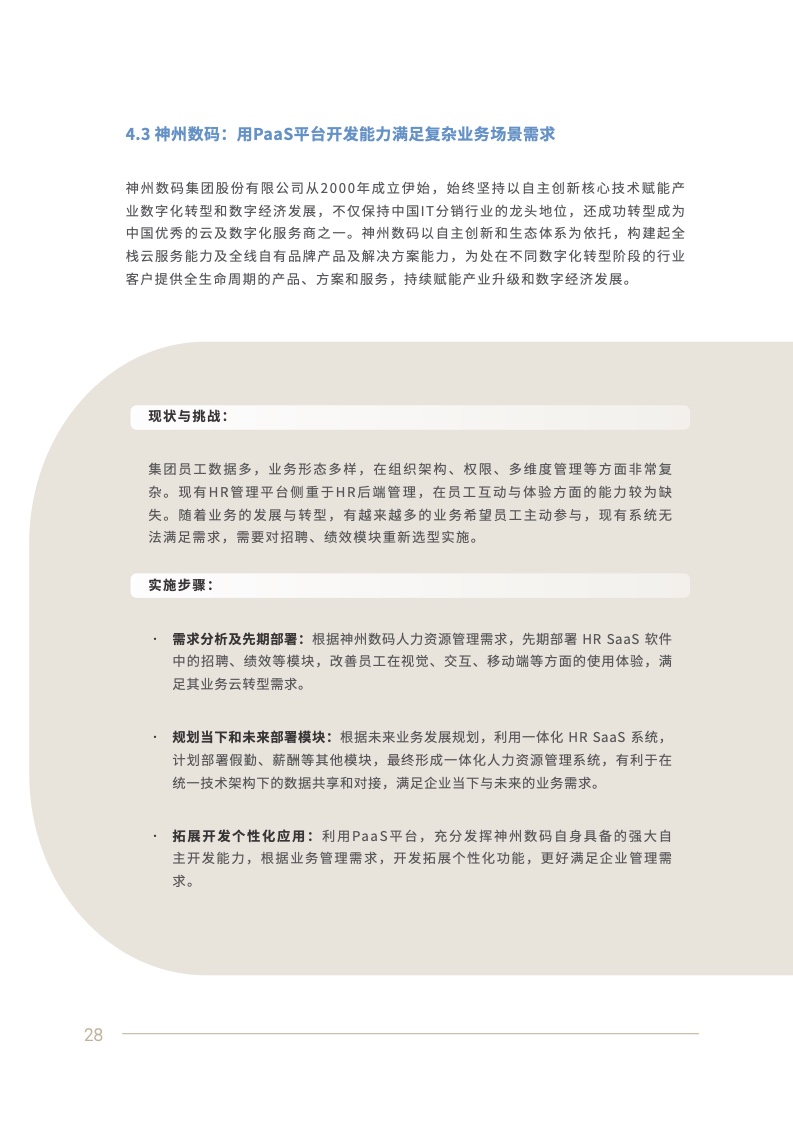 4.3 神州数码：用PaaS平台开发能力满足复杂业务场景需求

神州数码集团股份有限公司从2000年成立伊始，始终坚持以自主创新核心技术赋能产业数字化转型和数字经济发展，不仅保持中国IT分销行业的龙头地位，还成功转型成为中国优秀的云及数字化服务商之一。神州数码以自主创新和生态体系为依托，构建起全栈云服务能力及全线自有品牌产品及解决方案能力，为处在不同数字化转型阶段的行业客户提供全生命周期的产品、方案和服务，持续赋能产业升级和数字经济发展。

现状与挑战：

集团员工数据多，业务形态多样，在组织架构、权限、多维度管理等方面非常复杂。现有HR管理平台侧重于HR后端管理，在员工互动与体验方面的能力较为缺失。随着业务的发展与转型，有越来越多的业务希望员工主动参与，现有系统无法满足需求，需要对招聘、绩效模块重新选型实施。

实施步骤：

· 需求分析及先期部署：根据神州数码人力资源管理需求，先期部署 HR SaaS 软件中的招聘、绩效等模块，改善员工在视觉、交互、移动端等方面的使用体验，满足其业务云转型需求。

· 规划当下和未来部署模块：根据未来业务发展规划，利用一体化 HR SaaS 系统，计划部署假勤、薪酬等其他模块，最终形成一体化人力资源管理系统，有利于在统一技术架构下的数据共享和对接，满足企业当下与未来的业务需求。

· 拓展开发个性化应用：利用PaaS平台，充分发挥神州数码自身具备的强大自主开发能力，根据业务管理需求，开发拓展个性化功能，更好满足企业管理需求。

28